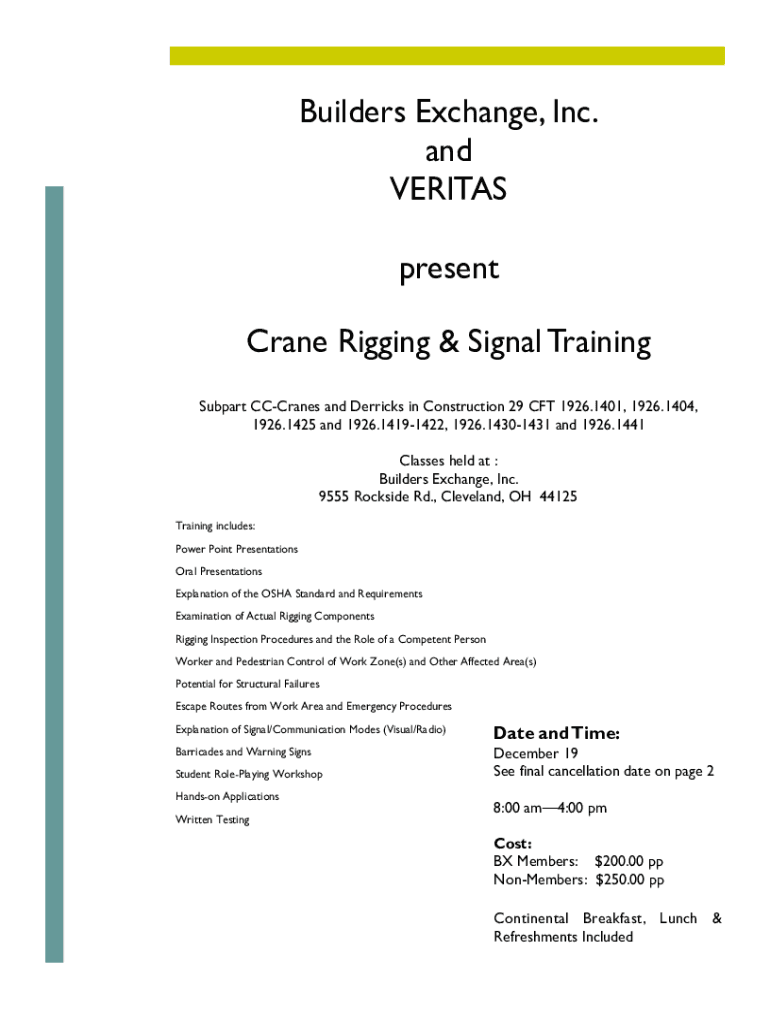 Builders Exchange, Inc.
and
VERITAS

present

Crane Rigging & Signal Training

Subpart CC-Cranes and Derricks in Construction 29 CFT 1926.1401, 1926.1404, 1926.1425 and 1926.1419-1422, 1926.1430-1431 and 1926.1441

Classes held at :
Builders Exchange, Inc.
9555 Rockside Rd., Cleveland, OH 44125

Training includes:

Power Point Presentations

Oral Presentations

Explanation of the OSHA Standard and Requirements

Examination of Actual Rigging Components

Rigging Inspection Procedures and the Role of a Competent Person

Worker and Pedestrian Control of Work Zone(s) and Other Affected Area(s)

Potential for Structural Failures

Escape Routes from Work Area and Emergency Procedures

Explanation of Signal/Communication Modes (Visual/Radio)

Barricades and Warning Signs

Student Role-Playing Workshop

Hands-on Applications

Written Testing

Date and Time:
December 19
See final cancellation date on page 2

8:00 am—4:00 pm

Cost:
BX Members: $200.00 pp
Non-Members: $250.00 pp

Continental Breakfast, Lunch & Refreshments Included